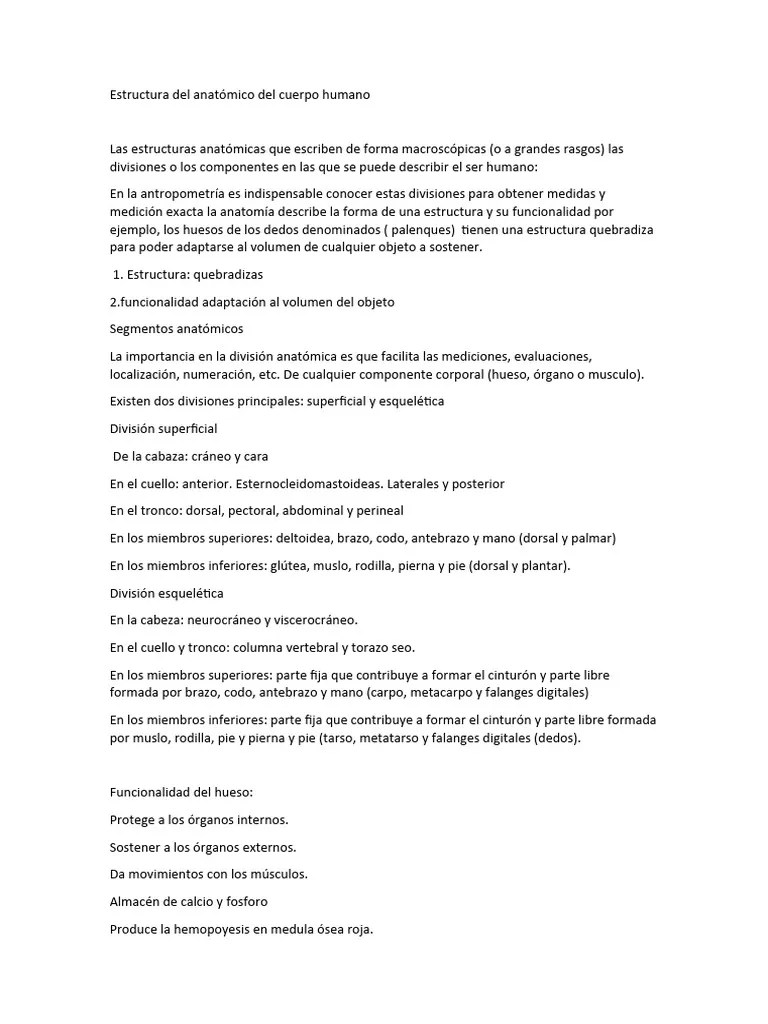 Estructura del anatómico del cuerpo humano

Las estructuras anatómicas que escriben de forma macroscópicas (o a grandes rasgos) las divisiones o los componentes en las que se puede describir el ser humano:

En la antropometría es indispensable conocer estas divisiones para obtener medidas y medición exacta la anatomía describe la forma de una estructura y su funcionalidad por ejemplo, los huesos de los dedos denominados ( palenques) tienen una estructura quebradiza para poder adaptarse al volumen de cualquier objeto a sostener.

1. Estructura: quebradizas

2.funcionalidad adaptación al volumen del objeto

Segmentos anatómicos

La importancia en la división anatómica es que facilita las mediciones, evaluaciones, localización, numeración, etc. De cualquier componente corporal (hueso, órgano o musculo).

Existen dos divisiones principales: superficial y esquelética

División superficial

De la cabaza: cráneo y cara

En el cuello: anterior. Esternocleidomastoideas. Laterales y posterior

En el tronco: dorsal, pectoral, abdominal y perineal

En los miembros superiores: deltoidea, brazo, codo, antebrazo y mano (dorsal y palmar)

En los miembros inferiores: glútea, muslo, rodilla, pierna y pie (dorsal y plantar).

División esquelética

En la cabeza: neurocráneo y viscerocráneo.

En el cuello y tronco: columna vertebral y torazo seo.

En los miembros superiores: parte fija que contribuye a formar el cinturón y parte libre formada por brazo, codo, antebrazo y mano (carpo, metacarpo y falanges digitales)

En los miembros inferiores: parte fija que contribuye a formar el cinturón y parte libre formada por muslo, rodilla, pie y pierna y pie (tarso, metatarso y falanges digitales (dedos).

Funcionalidad del hueso:

Protege a los órganos internos.

Sostener a los órganos externos.

Da movimientos con los músculos.

Almacén de calcio y fosforo

Produce la hemopoyesis en medula ósea roja.